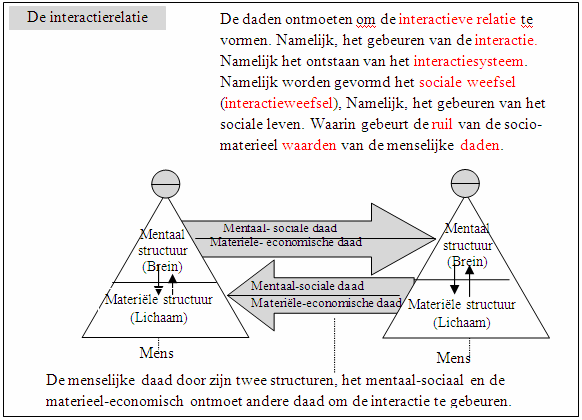 De interactierelatie

De daden ontmoeten om de interactieve relatie te vormen. Namelijk, het gebeuren van de interactie. Namelijk het ontstaan van het interactiesysteem. Namelijk worden gevormd het sociale weefsel (interactieweefsel), Namelijk, het gebeuren van het sociale leven. Waarin gebeurt de ruil van de socio-materieel waarden van de menselijke daden.

Mentaal structuur (Brein)
Materiële structuur (Lichaam)
Mens

Mentaal- sociale daad
Materiele- economische daad

Mentaal-sociale daad
Materiële-economische daad

Mentaal structuur (Brein)
Materiële structuur (Lichaam)
Mens

De menselijke daad door zijn twee structuren, het mentaal-sociaal en de materieel-economisch ontmoet andere daad om de interactie te gebeuren.